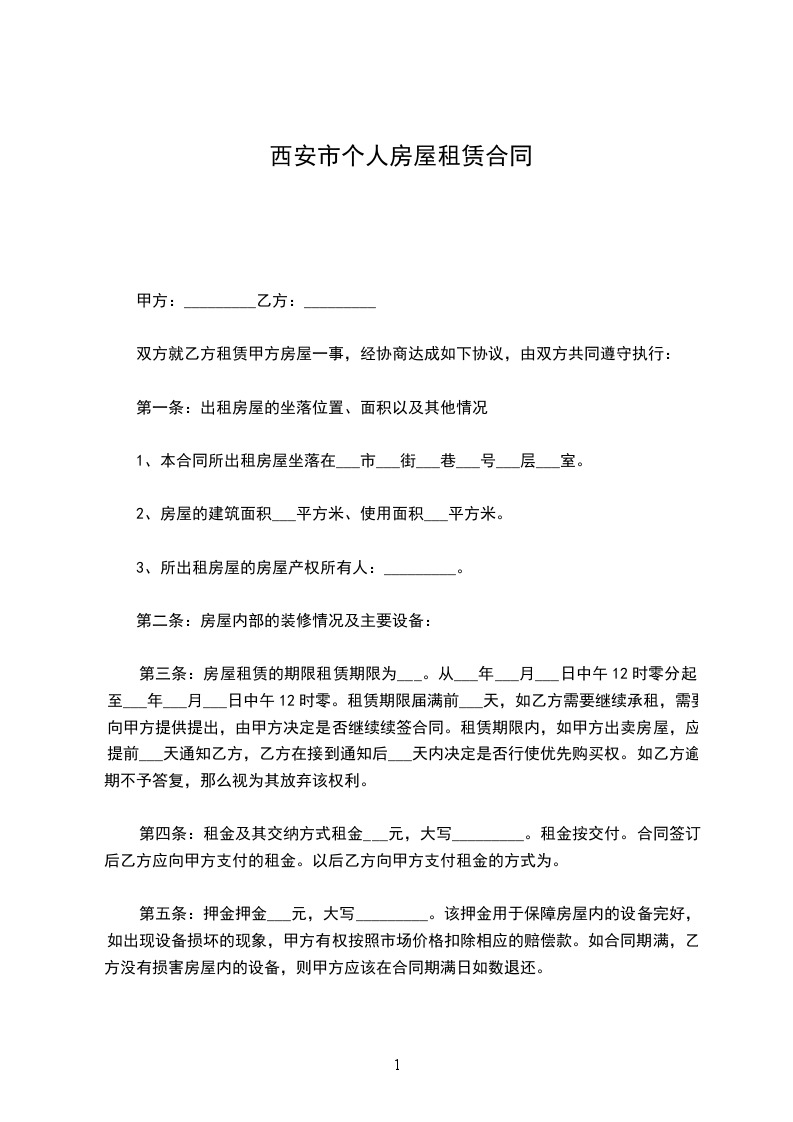 西安市个人房屋租赁合同

甲方：_________乙方：_________

双方就乙方租赁甲方房屋一事，经协商达成如下协议，由双方共同遵守执行：

第一条：出租房屋的坐落位置、面积以及其他情况

1、本合同所出租房屋坐落在___市___街___巷___号___层___室。

2、房屋的建筑面积___平方米、使用面积___平方米。

3、所出租房屋的房屋产权所有人：_________。

第二条：房屋内部的装修情况及主要设备：

第三条：房屋租赁的期限租赁期限为___。从___年___月___日中午12时零分起至___年___月___日中午12时零。租赁期限届满前___天，如乙方需要继续承租，需要向甲方提供提出，由甲方决定是否继续续签合同。租赁期限内，如甲方出卖房屋，应提前___天通知乙方，乙方在接到通知后___天内决定是否行使优先购买权。如乙方逾期不予答复，那么视为其放弃该权利。

第四条：租金及其交纳方式租金___元，大写_________。租金按交付。合同签订后乙方应向甲方支付的租金。以后乙方向甲方支付租金的方式为。

第五条：押金押金___元，大写_________。该押金用于保障房屋内的设备完好，如出现设备损坏的现象，甲方有权按照市场价格扣除相应的赔偿款。如合同期满，乙方没有损害房屋内的设备，则甲方应该在合同期满日如数退还。

1